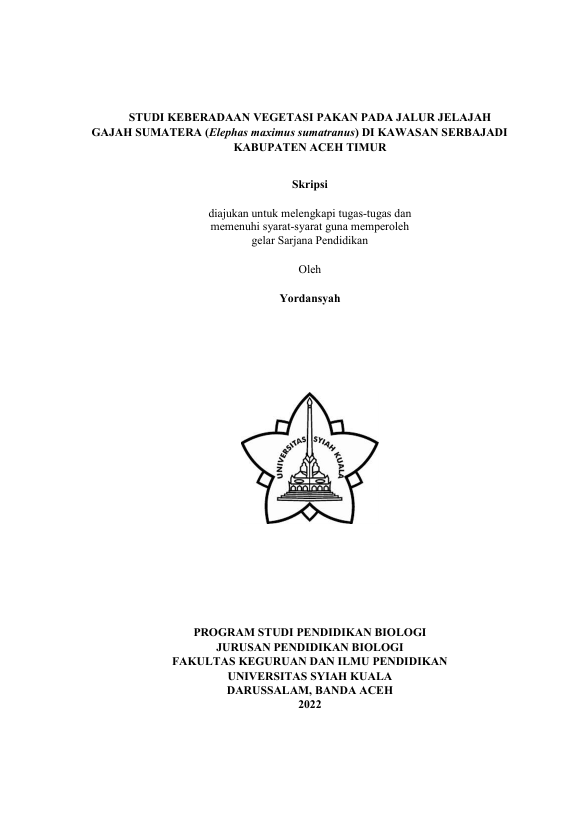 STUDI KEBERADAAN VEGETASI PAKAN PADA JALUR JELAJAH GAJAH SUMATERA (Elephas maximus sumatranus) DI KAWASAN SERBAJADI KABUPATEN ACEH TIMUR

Skripsi

diajukan untuk melengkapi tugas-tugas dan memenuhi syarat-syarat guna memperoleh gelar Sarjana Pendidikan

Oleh

Yordansyah

UNIVERSITAS SYIAH KUALA

PROGRAM STUDI PENDIDIKAN BIOLOGI
JURUSAN PENDIDIKAN BIOLOGI
FAKULTAS KEGURUAN DAN ILMU PENDIDIKAN
UNIVERSITAS SYIAH KUALA
DARUSSALAM, BANDA ACEH
2022